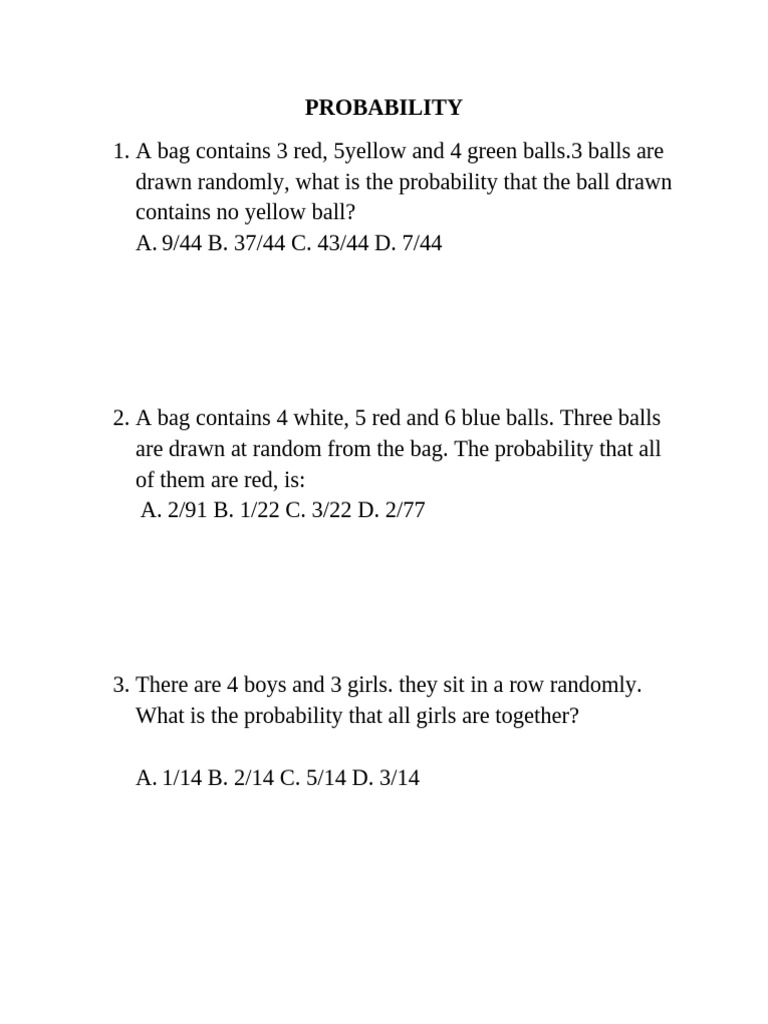 PROBABILITY

1. A bag contains 3 red, 5yellow and 4 green balls.3 balls are drawn randomly, what is the probability that the ball drawn contains no yellow ball?
A. 9/44 B. 37/44 C. 43/44 D. 7/44

2. A bag contains 4 white, 5 red and 6 blue balls. Three balls are drawn at random from the bag. The probability that all of them are red, is:
A. 2/91 B. 1/22 C. 3/22 D. 2/77

3. There are 4 boys and 3 girls. they sit in a row randomly. What is the probability that all girls are together?

A. 1/14 B. 2/14 C. 5/14 D. 3/14